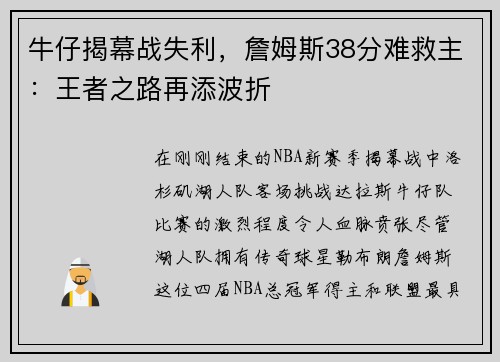 牛仔揭幕战失利，詹姆斯38分难救主：王者之路再添波折

在刚刚结束的NBA新赛季揭幕战中洛杉矶湖人队客场挑战达拉斯牛仔队比赛的激烈程度令人血脉贲张尽管湖人队拥有传奇球星勒布朗詹姆斯这位四届NBA总冠军得主和联盟最具